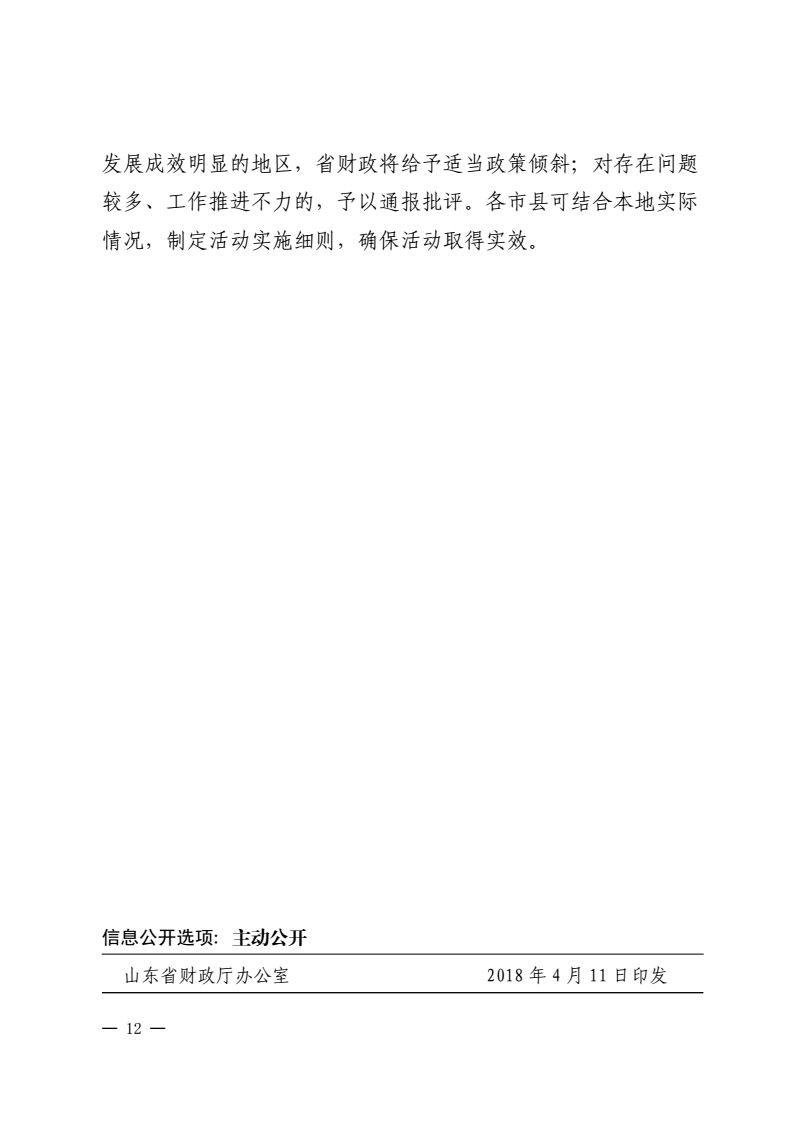 发展成效明显的地区，省财政将给予适当政策倾斜；对存在问题较多、工作推进不力的，予以通报批评。各市县可结合本地实际情况，制定活动实施细则，确保活动取得实效。

信息公开选项：主动公开

山东省财政厅办公室 2018年4月11日印发

— 12 —